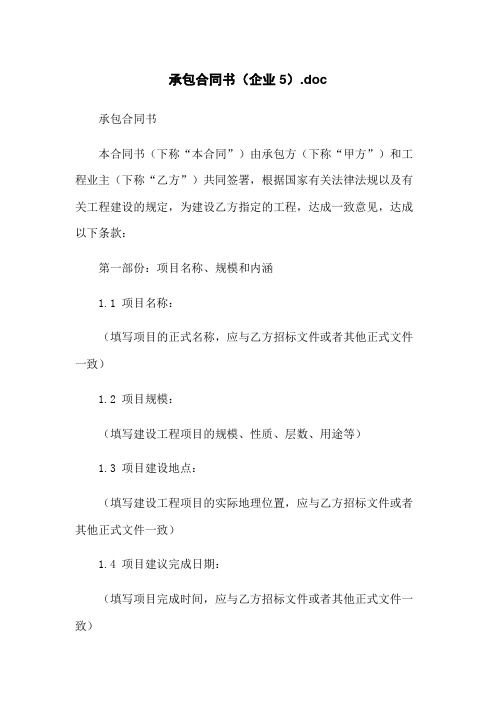 承包合同书（企业 5）.doc

承包合同书

本合同书（下称“本合同”）由承包方（下称“甲方”）和工程业主（下称“乙方”）共同签署，根据国家有关法律法规以及有关工程建设的规定，为建设乙方指定的工程，达成一致意见，达成以下条款：

第一部份：项目名称、规模和内涵

1.1 项目名称：

（填写项目的正式名称，应与乙方招标文件或者其他正式文件一致）

1.2 项目规模：

（填写建设工程项目的规模、性质、层数、用途等）

1.3 项目建设地点：

（填写建设工程项目的实际地理位置，应与乙方招标文件或者其他正式文件一致）

1.4 项目建议完成日期：

（填写项目完成时间，应与乙方招标文件或者其他正式文件一致）